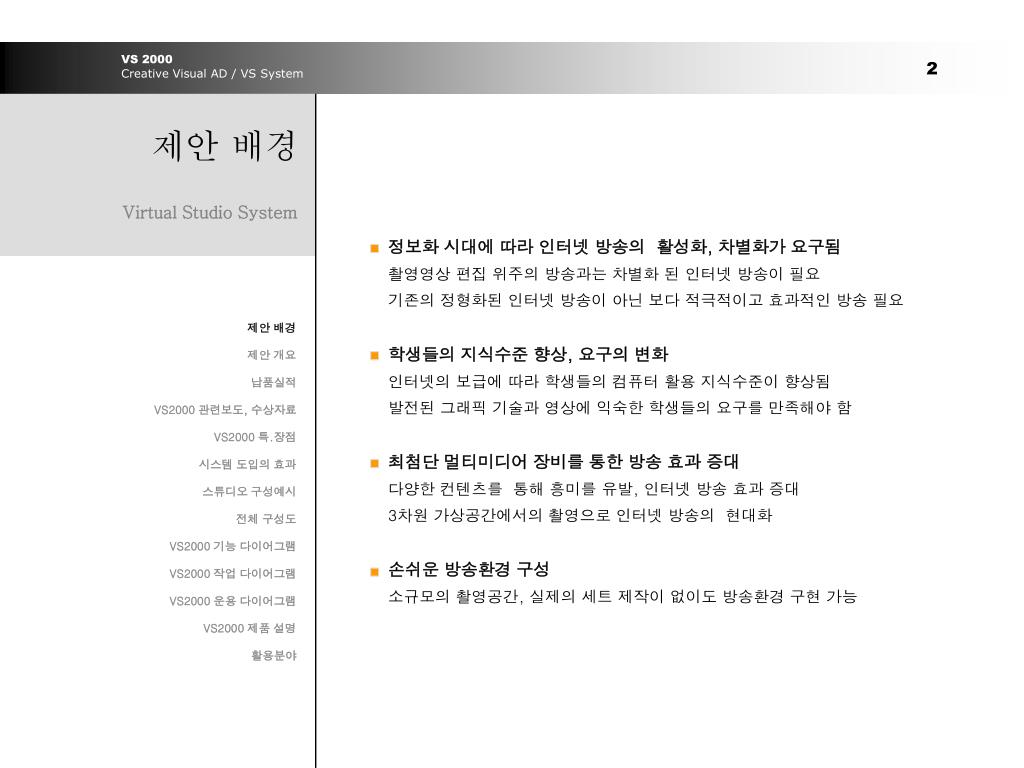 VS 2000
Creative Visual AD / VS System

2

제안 배경

Virtual Studio System

제안 배경
제안 개요
납품실적
VS2000 관련보도, 수상자료
VS2000 특.장점
시스템 도입의 효과
스튜디오 구성예시
전체 구성도
VS2000 기능 다이어그램
VS2000 작업 다이어그램
VS2000 운용 다이어그램
VS2000 제품 설명
활용분야

정보화 시대에 따라 인터넷 방송의 활성화, 차별화가 요구됨
촬영영상 편집 위주의 방송과는 차별화 된 인터넷 방송이 필요
기존의 정형화된 인터넷 방송이 아닌 보다 적극적이고 효과적인 방송 필요

학생들의 지식수준 향상, 요구의 변화
인터넷의 보급에 따라 학생들의 컴퓨터 활용 지식수준이 향상됨
발전된 그래픽 기술과 영상에 익숙한 학생들의 요구를 만족해야 함

최첨단 멀티미디어 장비를 통한 방송 효과 증대
다양한 컨텐츠를 통해 흥미를 유발, 인터넷 방송 효과 증대
3차원 가상공간에서의 촬영으로 인터넷 방송의 현대화

손쉬운 방송환경 구성
소규모의 촬영공간, 실제의 세트 제작이 없이도 방송환경 구현 가능